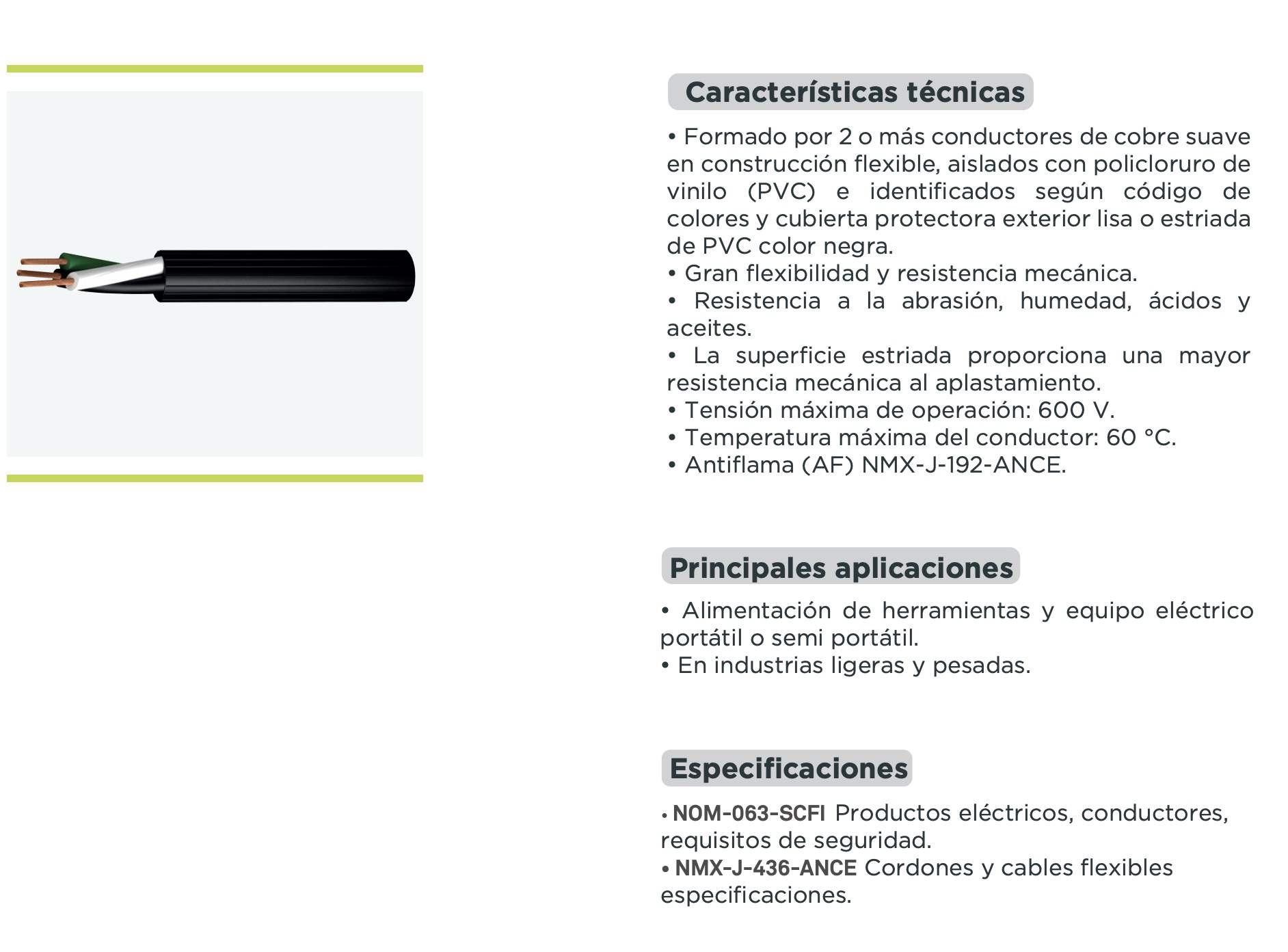 Características técnicas

• Formado por 2 o más conductores de cobre suave en construcción flexible, aislados con policloruro de vinilo (PVC) e identificados según código de colores y cubierta protectora exterior lisa o estriada de PVC color negra.
• Gran flexibilidad y resistencia mecánica.
• Resistencia a la abrasión, humedad, ácidos y aceites.
• La superficie estriada proporciona una mayor resistencia mecánica al aplastamiento.
• Tensión máxima de operación: 600 V.
• Temperatura máxima del conductor: 60 °C.
• Antiflama (AF) NMX-J-192-ANCE.

Principales aplicaciones

• Alimentación de herramientas y equipo eléctrico portátil o semi portátil.
• En industrias ligeras y pesadas.

Especificaciones

• NOM-063-SCFI Productos eléctricos, conductores, requisitos de seguridad.
• NMX-J-436-ANCE Cordones y cables flexibles especificaciones.